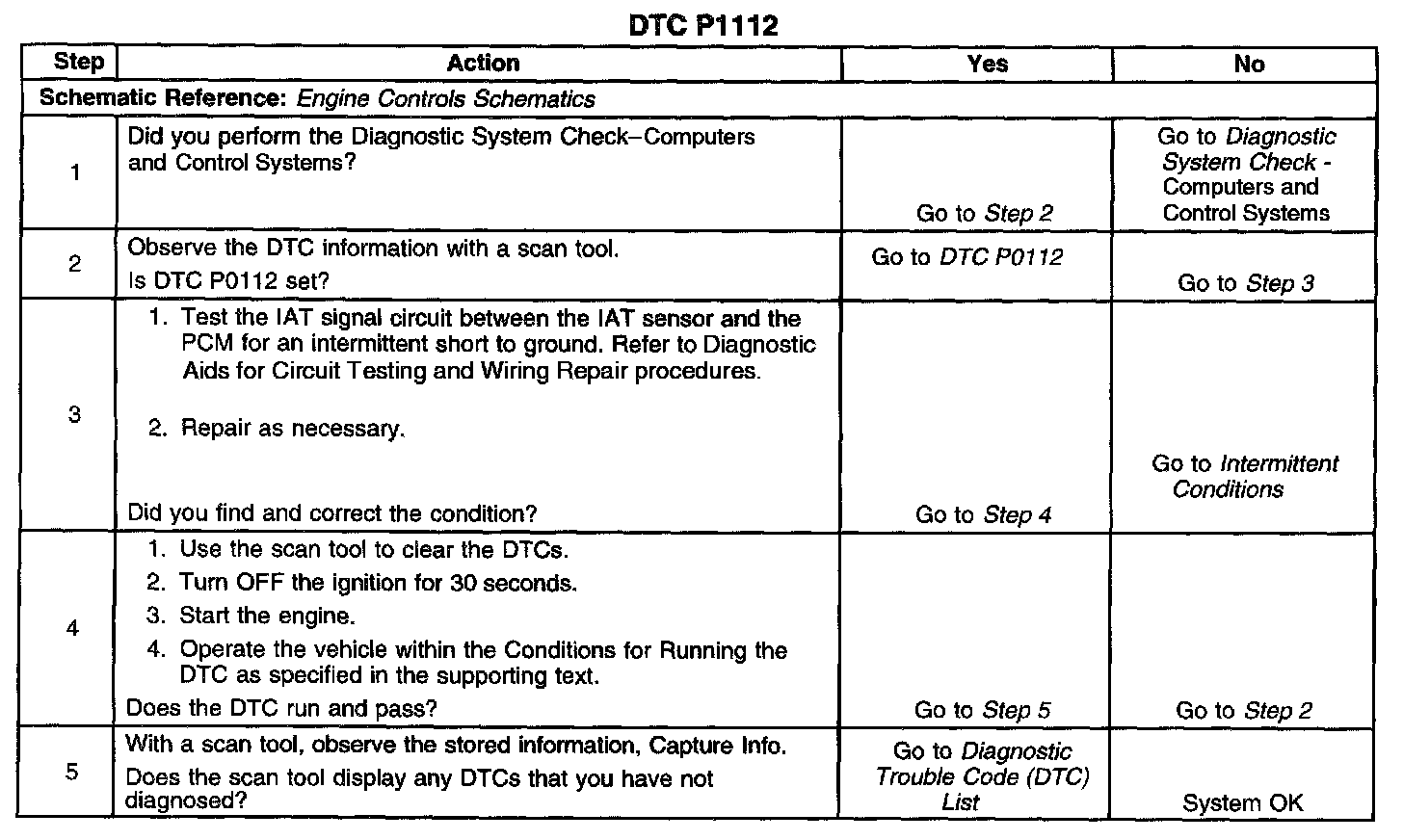 DTC P1112

| Step | Action | Yes | No |
|---|---|---|---|
| Schematic Reference: Engine Controls Schematics | | | |
| 1 | Did you perform the Diagnostic System Check–Computers and Control Systems? | Go to Step 2 | Go to Diagnostic System Check - Computers and Control Systems |
| 2 | Observe the DTC information with a scan tool. Is DTC P0112 set? | Go to DTC P0112 | Go to Step 3 |
| 3 | 1. Test the IAT signal circuit between the IAT sensor and the PCM for an intermittent short to ground. Refer to Diagnostic Aids for Circuit Testing and Wiring Repair procedures. 2. Repair as necessary. Did you find and correct the condition? | Go to Step 4 | Go to Intermittent Conditions |
| 4 | 1. Use the scan tool to clear the DTCs. 2. Turn OFF the ignition for 30 seconds. 3. Start the engine. 4. Operate the vehicle within the Conditions for Running the DTC as specified in the supporting text. Does the DTC run and pass? | Go to Step 5 | Go to Step 2 |
| 5 | With a scan tool, observe the stored information, Capture Info. Does the scan tool display any DTCs that you have not diagnosed? | Go to Diagnostic Trouble Code (DTC) List | System OK |